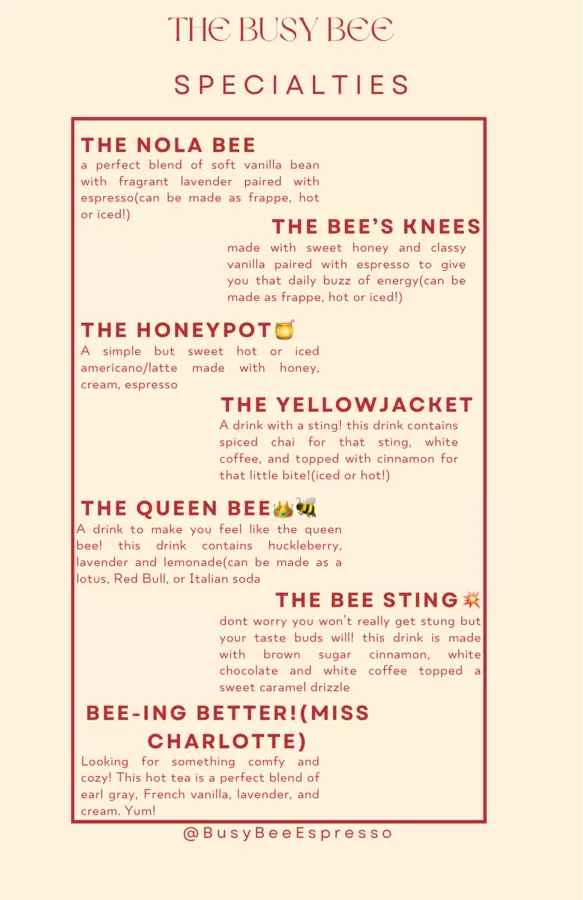 THE BUSY BEE

SPECIALTIES

THE NOLA BEE
a perfect blend of soft vanilla bean with fragrant lavender paired with espresso(can be made as frappe, hot or iced!)

THE BEE'S KNEES
made with sweet honey and classy vanilla paired with espresso to give you that daily buzz of energy(can be made as frappe, hot or iced!)

THE HONEYPOT🍯
A simple but sweet hot or iced americano/latte made with honey, cream, espresso

THE YELLOWJACKET
A drink with a sting! this drink contains spiced chai for that sting, white coffee, and topped with cinnamon for that little bite!(iced or hot!)

THE QUEEN BEE👑🐝
A drink to make you feel like the queen bee! this drink contains huckleberry, lavender and lemonade(can be made as a lotus, Red Bull, or Italian soda

THE BEE STING💥
dont worry you won't really get stung but your taste buds will! this drink is made with brown sugar cinnamon, white chocolate and white coffee topped a sweet caramel drizzle

BEE-ING BETTER!(MISS CHARLOTTE)
Looking for something comfy and cozy! This hot tea is a perfect blend of earl gray, French vanilla, lavender, and cream. Yum!

@BusyBeeEspresso